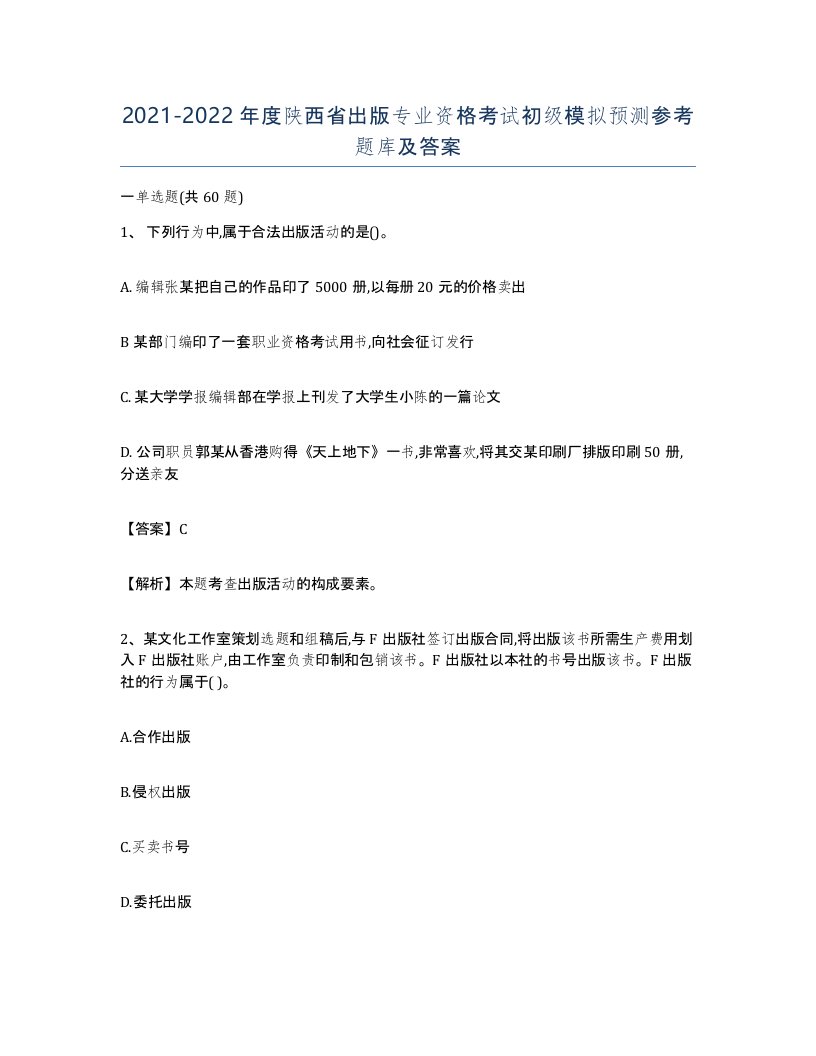 2021-2022年度陕西省出版专业资格考试初级模拟预测参考题库及答案

一单选题(共60题)

1、下列行为中,属于合法出版活动的是()。

A.编辑张某把自己的作品印了5000册,以每册20元的价格卖出

B某部门编印了一套职业资格考试用书,向社会征订发行

C.某大学学报编辑部在学报上刊发了大学生小陈的一篇论文

D.公司职员郭某从香港购得《天上地下》一书,非常喜欢,将其交某印刷厂排版印刷50册,分送亲友

【答案】C

【解析】本题考查出版活动的构成要素。

2、某文化工作室策划选题和组稿后,与F出版社签订出版合同,将出版该书所需生产费用划入F出版社账户,由工作室负责印制和包销该书。F出版社以本社的书号出版该书。F出版社的行为属于( )。

A.合作出版

B.侵权出版

C.买卖书号

D.委托出版